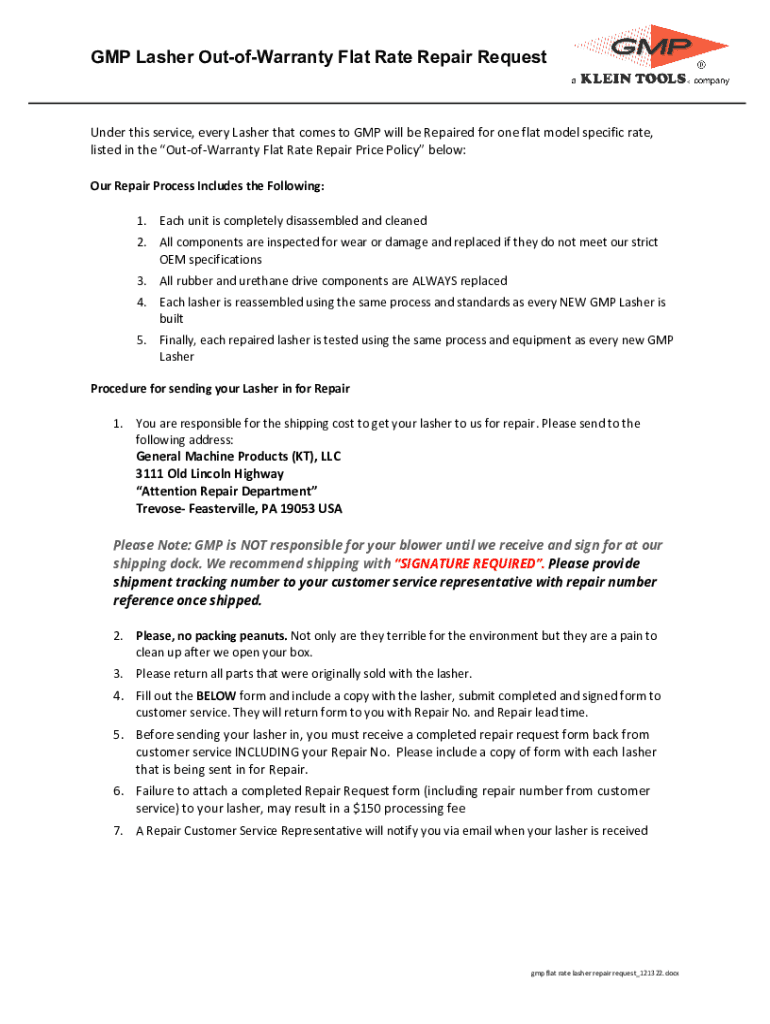 GMP Lasher Out-of-Warranty Flat Rate Repair Request

GMP®
a KLEIN TOOLS® company

Under this service, every Lasher that comes to GMP will be Repaired for one flat model specific rate, listed in the "Out-of-Warranty Flat Rate Repair Price Policy" below:

Our Repair Process Includes the Following:

1. Each unit is completely disassembled and cleaned
2. All components are inspected for wear or damage and replaced if they do not meet our strict OEM specifications
3. All rubber and urethane drive components are ALWAYS replaced
4. Each lasher is reassembled using the same process and standards as every NEW GMP Lasher is built
5. Finally, each repaired lasher is tested using the same process and equipment as every new GMP Lasher

Procedure for sending your Lasher in for Repair

1. You are responsible for the shipping cost to get your lasher to us for repair. Please send to the following address:
General Machine Products (KT), LLC
3111 Old Lincoln Highway
"Attention Repair Department"
Trevose- Feasterville, PA 19053 USA

Please Note: GMP is NOT responsible for your blower until we receive and sign for at our shipping dock. We recommend shipping with "SIGNATURE REQUIRED". Please provide shipment tracking number to your customer service representative with repair number reference once shipped.

2. Please, no packing peanuts. Not only are they terrible for the environment but they are a pain to clean up after we open your box.
3. Please return all parts that were originally sold with the lasher.
4. Fill out the BELOW form and include a copy with the lasher, submit completed and signed form to customer service. They will return form to you with Repair No. and Repair lead time.
5. Before sending your lasher in, you must receive a completed repair request form back from customer service INCLUDING your Repair No. Please include a copy of form with each lasher that is being sent in for Repair.
6. Failure to attach a completed Repair Request form (including repair number from customer service) to your lasher, may result in a $150 processing fee
7. A Repair Customer Service Representative will notify you via email when your lasher is received

gmp flat rate lasher repair request_121322.docx